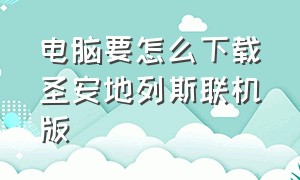 电脑要怎么下载圣安地列斯联机版